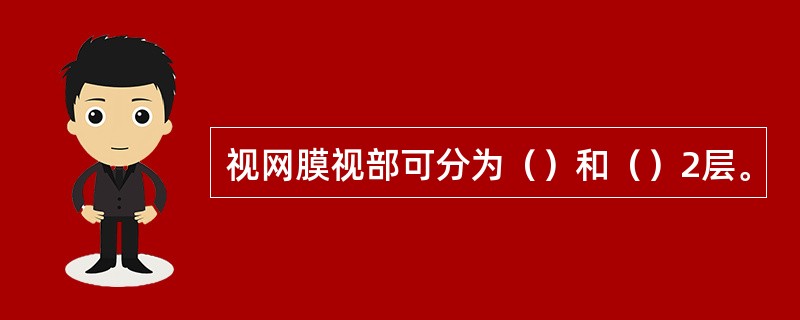 视网膜视部可分为（）和（）2层。